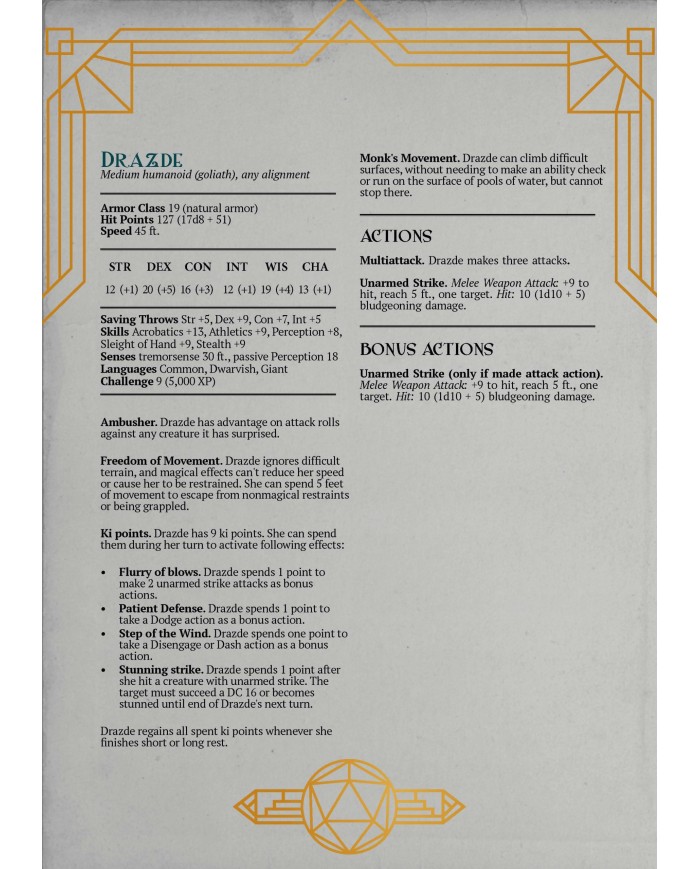 DRAZDE
Medium humanoid (goliath), any alignment

Armor Class 19 (natural armor)
Hit Points 127 (17d8 + 51)
Speed 45 ft.

| STR | DEX | CON | INT | WIS | CHA |
|---|---|---|---|---|---|
| 12 (+1) | 20 (+5) | 16 (+3) | 12 (+1) | 19 (+4) | 13 (+1) |

Saving Throws Str +5, Dex +9, Con +7, Int +5
Skills Acrobatics +13, Athletics +9, Perception +8, Sleight of Hand +9, Stealth +9
Senses tremorsense 30 ft., passive Perception 18
Languages Common, Dwarvish, Giant
Challenge 9 (5,000 XP)

Ambusher. Drazde has advantage on attack rolls against any creature it has surprised.

Freedom of Movement. Drazde ignores difficult terrain, and magical effects can't reduce her speed or cause her to be restrained. She can spend 5 feet of movement to escape from nonmagical restraints or being grappled.

Ki points. Drazde has 9 ki points. She can spend them during her turn to activate following effects:

• Flurry of blows. Drazde spends 1 point to make 2 unarmed strike attacks as bonus actions.
• Patient Defense. Drazde spends 1 point to take a Dodge action as a bonus action.
• Step of the Wind. Drazde spends one point to take a Disengage or Dash action as a bonus action.
• Stunning strike. Drazde spends 1 point after she hit a creature with unarmed strike. The target must succeed a DC 16 or becomes stunned until end of Drazde's next turn.

Drazde regains all spent ki points whenever she finishes short or long rest.

Monk's Movement. Drazde can climb difficult surfaces, without needing to make an ability check or run on the surface of pools of water, but cannot stop there.

ACTIONS

Multiattack. Drazde makes three attacks.

Unarmed Strike. Melee Weapon Attack: +9 to hit, reach 5 ft., one target. Hit: 10 (1d10 + 5) bludgeoning damage.

BONUS ACTIONS

Unarmed Strike (only if made attack action). Melee Weapon Attack: +9 to hit, reach 5 ft., one target. Hit: 10 (1d10 + 5) bludgeoning damage.